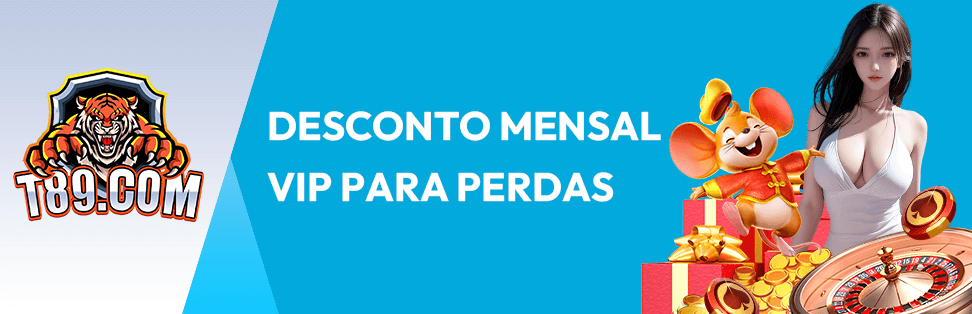 T89.COM

DESCONTO MENSAL VIP PARA PERDAS